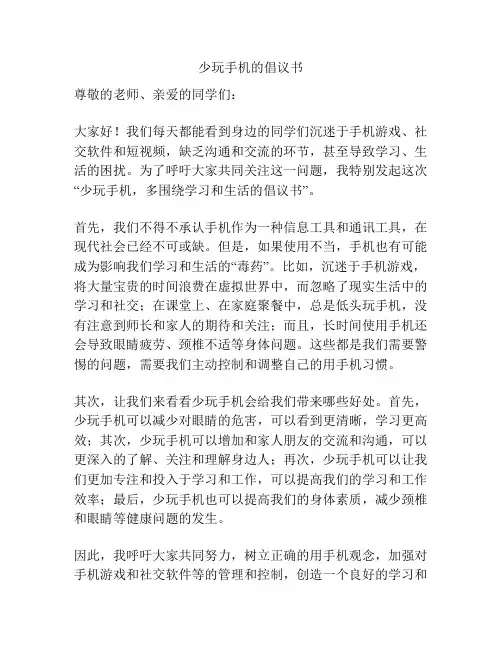 少玩手机的倡议书

尊敬的老师、亲爱的同学们：

大家好！我们每天都能看到身边的同学们沉迷于手机游戏、社交软件和短视频，缺乏沟通和交流的环节，甚至导致学习、生活的困扰。为了呼吁大家共同关注这一问题，我特别发起这次“少玩手机，多围绕学习和生活的倡议书”。

首先，我们不得不承认手机作为一种信息工具和通讯工具，在现代社会已经不可或缺。但是，如果使用不当，手机也有可能成为影响我们学习和生活的“毒药”。比如，沉迷于手机游戏，将大量宝贵的时间浪费在虚拟世界中，而忽略了现实生活中的学习和社交；在课堂上、在家庭聚餐中，总是低头玩手机，没有注意到师长和家人的期待和关注；而且，长时间使用手机还会导致眼睛疲劳、颈椎不适等身体问题。这些都是我们需要警惕的问题，需要我们主动控制和调整自己的用手机习惯。

其次，让我们来看看少玩手机会给我们带来哪些好处。首先，少玩手机可以减少对眼睛的危害，可以看到更清晰，学习更高效；其次，少玩手机可以增加和家人朋友的交流和沟通，可以更深入的了解、关注和理解身边人；再次，少玩手机可以让我们更加专注和投入于学习和工作，可以提高我们的学习和工作效率；最后，少玩手机也可以提高我们的身体素质，减少颈椎和眼睛等健康问题的发生。

因此，我呼吁大家共同努力，树立正确的用手机观念，加强对手机游戏和社交软件等的管理和控制，创造一个良好的学习和